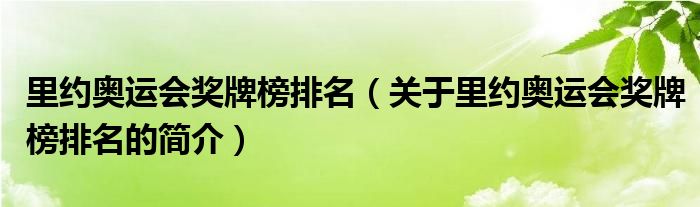 里约奥运会奖牌榜排名（关于里约奥运会奖牌榜排名的简介）